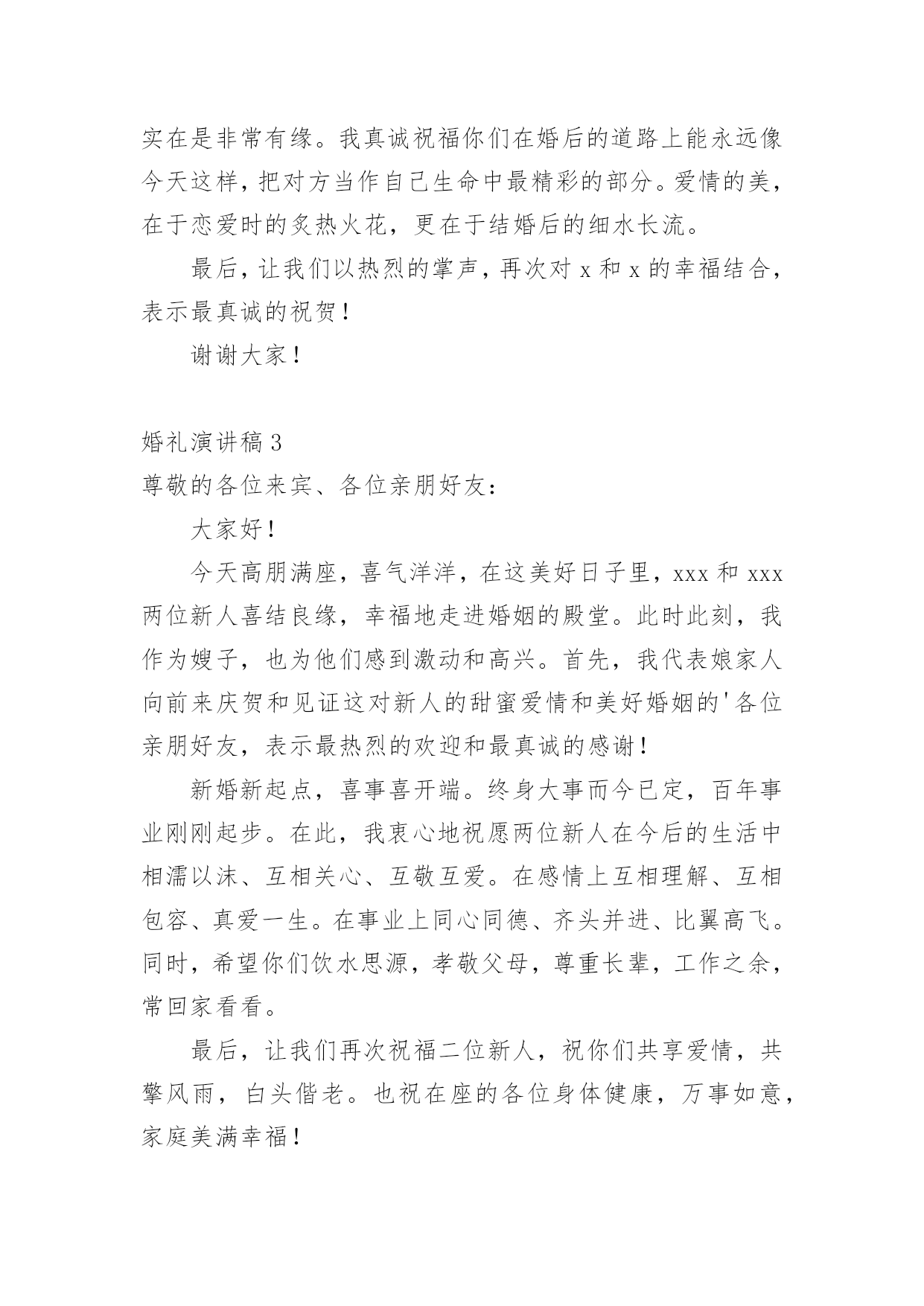 实在是非常有缘。我真诚祝福你们在婚后的道路上能永远像今天这样，把对方当作自己生命中最精彩的部分。爱情的美，在于恋爱时的炙热火花，更在于结婚后的细水长流。

最后，让我们以热烈的掌声，再次对 x 和 x 的幸福结合，表示最真诚的祝贺！

谢谢大家！

婚礼演讲稿 3

尊敬的各位来宾、各位亲朋好友：

大家好！

今天高朋满座，喜气洋洋，在这美好日子里，xxx 和 xxx 两位新人喜结良缘，幸福地走进婚姻的殿堂。此时此刻，我作为嫂子，也为他们感到激动和高兴。首先，我代表娘家人向前来庆贺和见证这对新人的甜蜜爱情和美好婚姻的'各位亲朋好友，表示最热烈的欢迎和最真诚的感谢！

新婚新起点，喜事喜开端。终身大事而今已定，百年事业刚刚起步。在此，我衷心地祝愿两位新人在今后的生活中相濡以沫、互相关心、互敬互爱。在感情上互相理解、互相包容、真爱一生。在事业上同心同德、齐头并进、比翼高飞。同时，希望你们饮水思源，孝敬父母，尊重长辈，工作之余，常回家看看。

最后，让我们再次祝福二位新人，祝你们共享爱情，共擎风雨，白头偕老。也祝在座的各位身体健康，万事如意，家庭美满幸福！